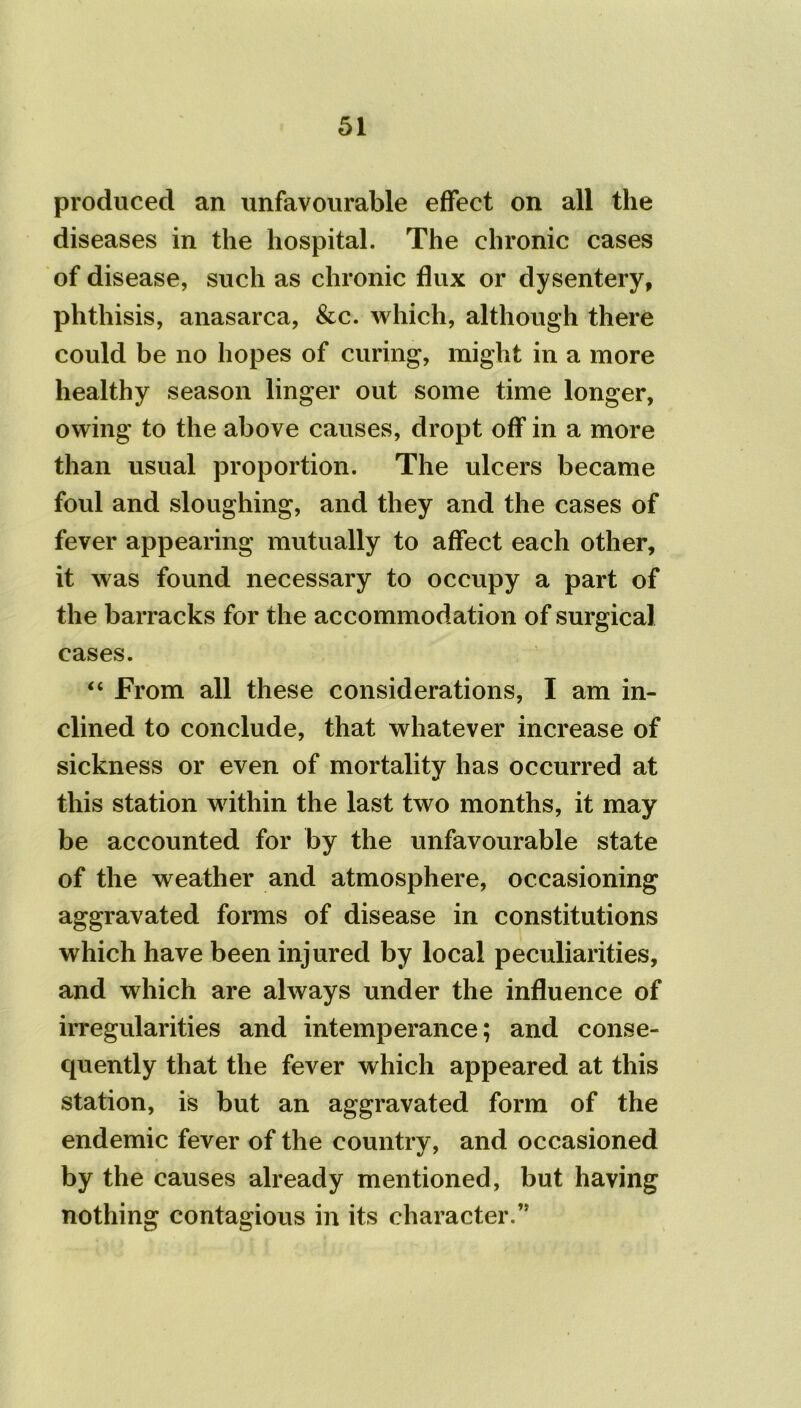 51

produced an unfavourable effect on all the diseases in the hospital. The chronic cases of disease, such as chronic flux or dysentery, phthisis, anasarca, &c. which, although there could be no hopes of curing, might in a more healthy season linger out some time longer, owing to the above causes, dropt off in a more than usual proportion. The ulcers became foul and sloughing, and they and the cases of fever appearing mutually to affect each other, it was found necessary to occupy a part of the barracks for the accommodation of surgical cases.

“ From all these considerations, I am inclined to conclude, that whatever increase of sickness or even of mortality has occurred at this station within the last two months, it may be accounted for by the unfavourable state of the weather and atmosphere, occasioning aggravated forms of disease in constitutions which have been injured by local peculiarities, and which are always under the influence of irregularities and intemperance; and consequently that the fever which appeared at this station, is but an aggravated form of the endemic fever of the country, and occasioned by the causes already mentioned, but having nothing contagious in its character.”